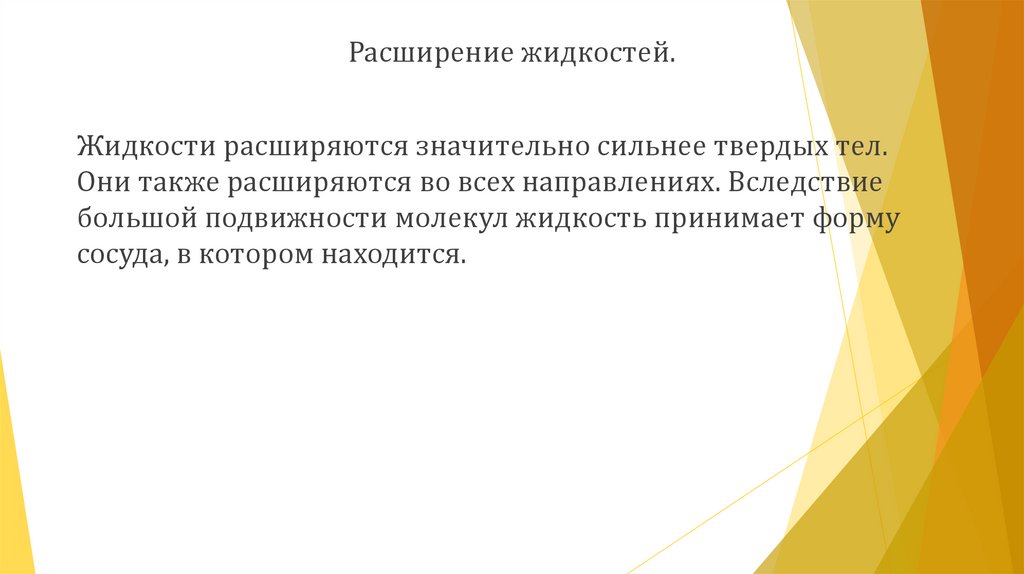 Расширение жидкостей.

Жидкости расширяются значительно сильнее твердых тел. Они также расширяются во всех направлениях. Вследствие большой подвижности молекул жидкость принимает форму сосуда, в котором находится.